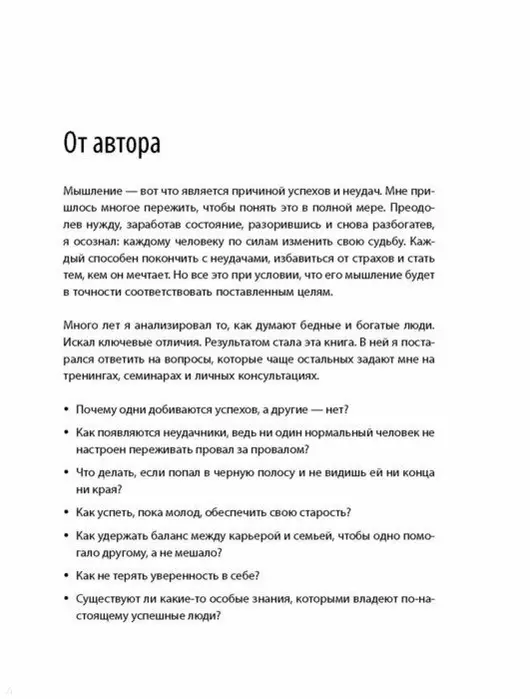 От автора

Мышление — вот что является причиной успехов и неудач. Мне пришлось многое пережить, чтобы понять это в полной мере. Преодолев нужду, заработав состояние, разорившись и снова разбогатев, я осознал: каждому человеку по силам изменить свою судьбу. Каждый способен покончить с неудачами, избавиться от страхов и стать тем, кем он мечтает. Но все это при условии, что его мышление будет в точности соответствовать поставленным целям.

Много лет я анализировал то, как думают бедные и богатые люди. Искал ключевые отличия. Результатом стала эта книга. В ней я постарался ответить на вопросы, которые чаще остальных задают мне на тренингах, семинарах и личных консультациях.

• Почему одни добиваются успехов, а другие — нет?
• Как появляются неудачники, ведь ни один нормальный человек не настроен переживать провал за провалом?
• Что делать, если попал в черную полосу и не видишь ей ни конца ни края?
• Как успеть, пока молод, обеспечить свою старость?
• Как удержать баланс между карьерой и семьей, чтобы одно помогало другому, а не мешало?
• Как не терять уверенность в себе?
• Существуют ли какие-то особые знания, которыми владеют по-настоящему успешные люди?